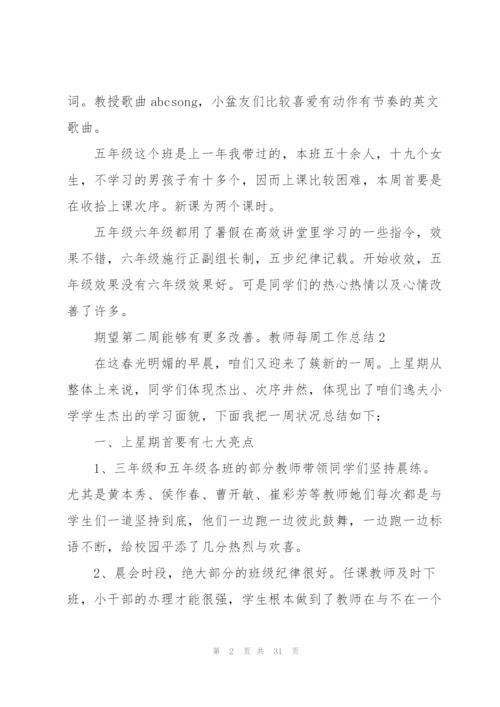 词。教授歌曲 abcsong，小盆友们比较喜爱有动作有节奏的英文歌曲。

五年级这个班是上一年我带过的，本班五十余人，十九个女生，不学习的男孩子有十多个，因而上课比较困难，本周首要是在收拾上课次序。新课为两个课时。

五年级六年级都用了暑假在高效讲堂里学习的一些指令，效果不错，六年级施行正副组长制，五步纪律记载。开始收效，五年级效果没有六年级效果好。可是同学们的热心热情以及心情改善了许多。

期望第二周能够有更多改善。教师每周工作总结 2

在这春光明媚的早晨，咱们又迎来了簇新的一周。上星期从整体上来说，同学们体现杰出、次序井然，体现出了咱们逸夫小学学生杰出的学习面貌，下面我把一周状况总结如下：

一、上星期首要有七大亮点

1、三年级和五年级各班的部分教师带领同学们坚持晨练。尤其是黄本秀、侯作春、曹开敏、崔彩芳等教师她们每次都是与学生们一道坚持到底，他们一边跑一边彼此鼓舞，一边跑一边标语不断，给校园平添了几分热烈与欢喜。

2、晨会时段，绝大部分的班级纪律很好。任课教师及时下班，小干部的办理才能很强，学生根本做到了教师在与不在一个

第 2 页 共 31 页